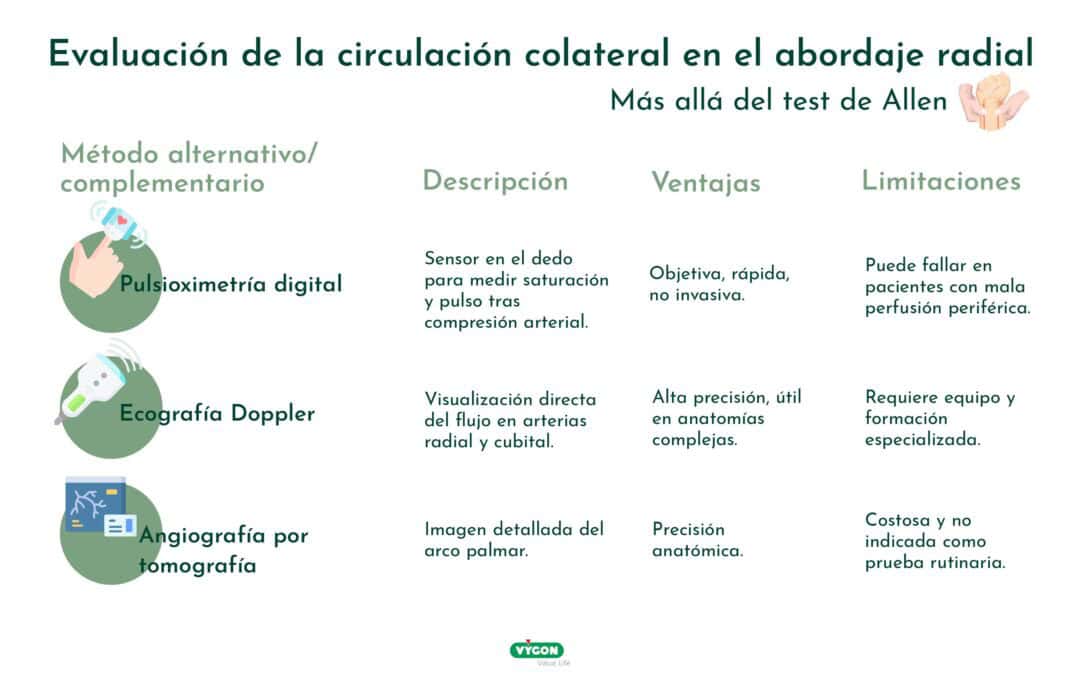 Evaluación de la circulación colateral en el abordaje radial

Más allá del test de Allen

| Método alternativo/ complementario | Descripción | Ventajas | Limitaciones |
|---|---|---|---|
| Pulsioximetría digital | Sensor en el dedo para medir saturación y pulso tras compresión arterial. | Objetiva, rápida, no invasiva. | Puede fallar en pacientes con mala perfusión periférica. |
| Ecografía Doppler | Visualización directa del flujo en arterias radial y cubital. | Alta precisión, útil en anatomías complejas. | Requiere equipo y formación especializada. |
| Angiografía por tomografía | Imagen detallada del arco palmar. | Precisión anatómica. | Costosa y no indicada como prueba rutinaria. |

VYGON
Value Life